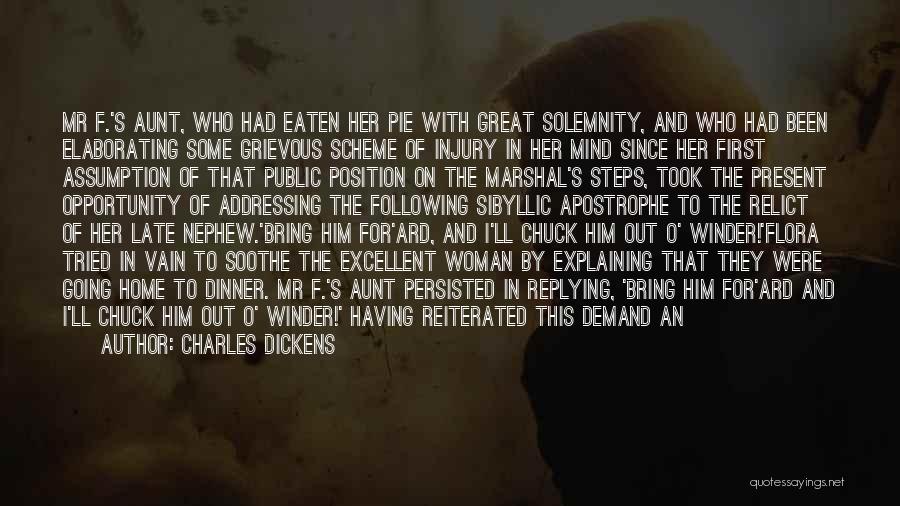 MR F.'S AUNT, WHO HAD EATEN HER PIE WITH GREAT SOLEMNITY, AND WHO HAD BEEN ELABORATING SOME GRIEVOUS SCHEME OF INJURY IN HER MIND SINCE HER FIRST ASSUMPTION OF THAT PUBLIC POSITION ON THE MARSHAL'S STEPS, TOOK THE PRESENT OPPORTUNITY OF ADDRESSING THE FOLLOWING SIBYLLIC APOSTROPHE TO THE RELICT OF HER LATE NEPHEW.'BRING HIM FOR'ARD, AND I'LL CHUCK HIM OUT O' WINDER!'FLORA TRIED IN VAIN TO SOOTHE THE EXCELLENT WOMAN BY EXPLAINING THAT THEY WERE GOING HOME TO DINNER. MR F.'S AUNT PERSISTED IN REPLYING, 'BRING HIM FOR'ARD AND I'LL CHUCK HIM OUT O' WINDER!' HAVING REITERATED THIS DEMAND AN

AUTHOR: CHARLES DICKENS

quotessayings.net